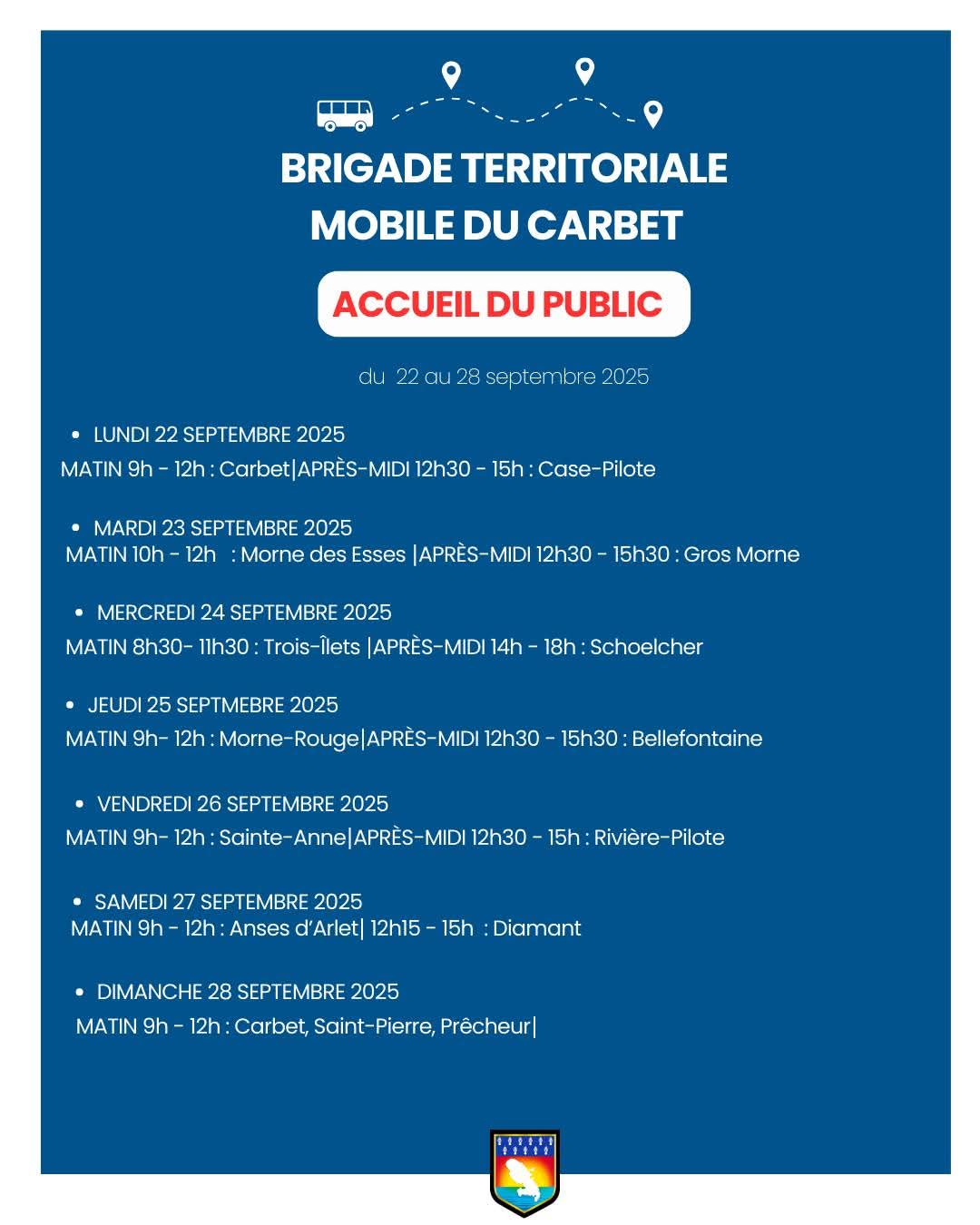 BRIGADE TERRITORIALE MOBILE DU CARBET

ACCUEIL DU PUBLIC

du 22 au 28 septembre 2025

• LUNDI 22 SEPTEMBRE 2025
MATIN 9h - 12h : Carbet|APRÈS-MIDI 12h30 - 15h : Case-Pilote

• MARDI 23 SEPTEMBRE 2025
MATIN 10h - 12h : Morne des Esses |APRÈS-MIDI 12h30 - 15h30 : Gros Morne

• MERCREDI 24 SEPTEMBRE 2025
MATIN 8h30- 11h30 : Trois-Îlets |APRÈS-MIDI 14h - 18h : Schoelcher

• JEUDI 25 SEPTMEBRE 2025
MATIN 9h- 12h : Morne-Rouge|APRÈS-MIDI 12h30 - 15h30 : Bellefontaine

• VENDREDI 26 SEPTEMBRE 2025
MATIN 9h- 12h : Sainte-Anne|APRÈS-MIDI 12h30 - 15h : Rivière-Pilote

• SAMEDI 27 SEPTEMBRE 2025
MATIN 9h - 12h : Anses d'Arlet| 12h15 - 15h : Diamant

• DIMANCHE 28 SEPTEMBRE 2025
MATIN 9h - 12h : Carbet, Saint-Pierre, Prêcheur|